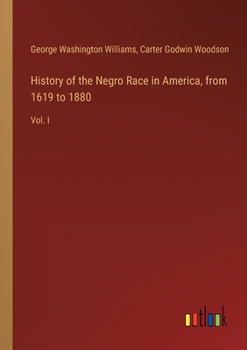 George Washington Williams, Carter Godwin Woodson

History of the Negro Race in America, from 1619 to 1880

Vol. I

outlook